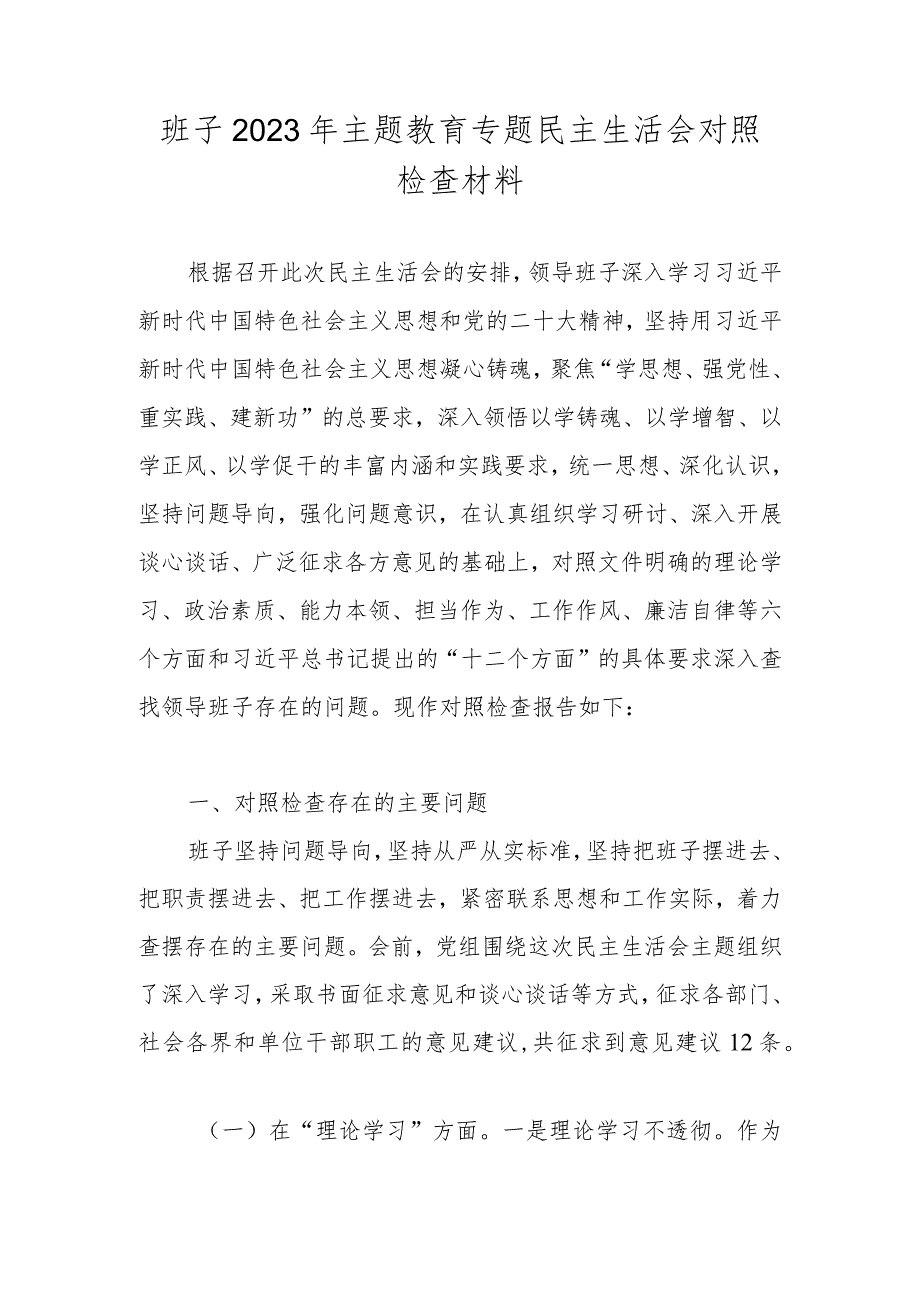 班子2023年主题教育专题民主生活会对照检查材料

根据召开此次民主生活会的安排，领导班子深入学习习近平新时代中国特色社会主义思想和党的二十大精神，坚持用习近平新时代中国特色社会主义思想凝心铸魂，聚焦“学思想、强党性、重实践、建新功”的总要求，深入领悟以学铸魂、以学增智、以学正风、以学促干的丰富内涵和实践要求，统一思想、深化认识，坚持问题导向，强化问题意识，在认真组织学习研讨、深入开展谈心谈话、广泛征求各方意见的基础上，对照文件明确的理论学习、政治素质、能力本领、担当作为、工作作风、廉洁自律等六个方面和习近平总书记提出的“十二个方面”的具体要求深入查找领导班子存在的问题。现作对照检查报告如下：

一、对照检查存在的主要问题

班子坚持问题导向，坚持从严从实标准，坚持把班子摆进去、把职责摆进去、把工作摆进去，紧密联系思想和工作实际，着力查摆存在的主要问题。会前，党组围绕这次民主生活会主题组织了深入学习，采取书面征求意见和谈心谈话等方式，征求各部门、社会各界和单位干部职工的意见建议，共征求到意见建议12条。

（一）在“理论学习”方面。一是理论学习不透彻。作为